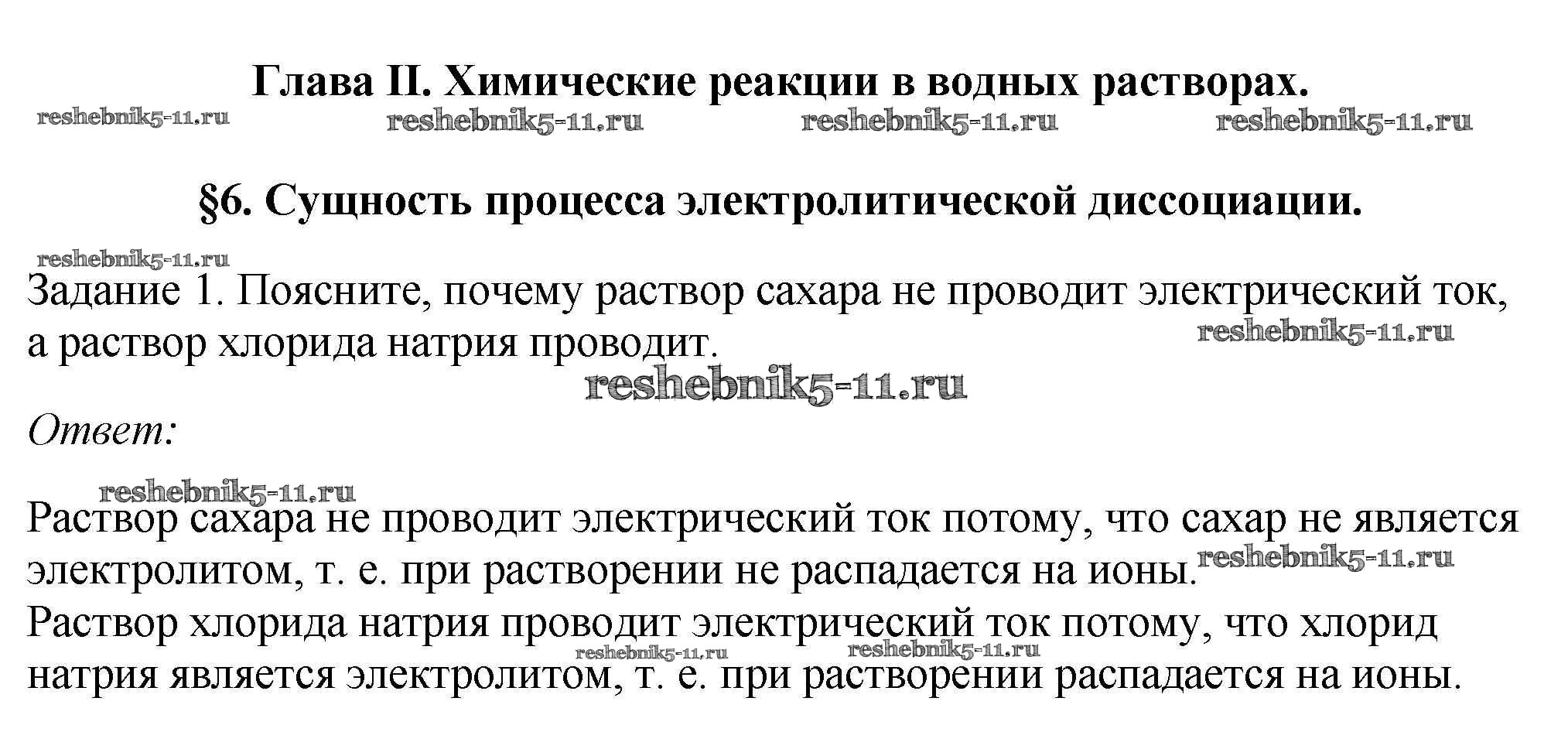 Глава II. Химические реакции в водных растворах.

§6. Сущность процесса электролитической диссоциации.

Задание 1. Поясните, почему раствор сахара не проводит электрический ток, а раствор хлорида натрия проводит.

Ответ:

Раствор сахара не проводит электрический ток потому, что сахар не является электролитом, т. е. при растворении не распадается на ионы.
Раствор хлорида натрия проводит электрический ток потому, что хлорид натрия является электролитом, т. е. при растворении распадается на ионы.

reshebnik5-11.ru